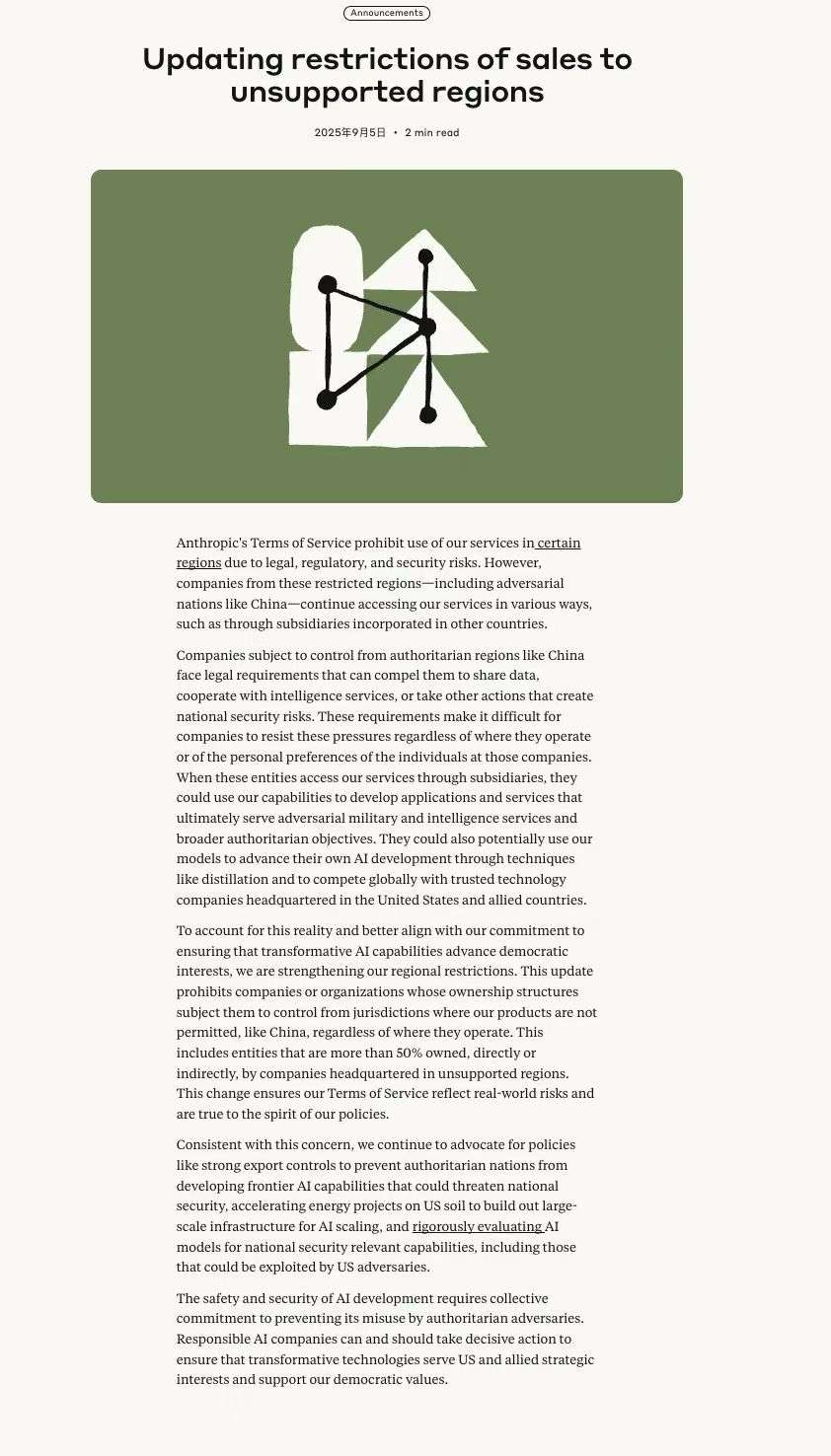 Announcements

Updating restrictions of sales to unsupported regions

2025年9月5日 • 2 min read

Anthropic's Terms of Service prohibit use of our services in certain regions due to legal, regulatory, and security risks. However, companies from these restricted regions—including adversarial nations like China—continue accessing our services in various ways, such as through subsidiaries incorporated in other countries.

Companies subject to control from authoritarian regions like China face legal requirements that can compel them to share data, cooperate with intelligence services, or take other actions that create national security risks. These requirements make it difficult for companies to resist these pressures regardless of where they operate or of the personal preferences of the individuals at those companies. When these entities access our services through subsidiaries, they could use our capabilities to develop applications and services that ultimately serve adversarial military and intelligence services and broader authoritarian objectives. They could also potentially use our models to advance their own AI development through techniques like distillation and to compete globally with trusted technology companies headquartered in the United States and allied countries.

To account for this reality and better align with our commitment to ensuring that transformative AI capabilities advance democratic interests, we are strengthening our regional restrictions. This update prohibits companies or organizations whose ownership structures subject them to control from jurisdictions where our products are not permitted, like China, regardless of where they operate. This includes entities that are more than 50% owned, directly or indirectly, by companies headquartered in unsupported regions. This change ensures our Terms of Service reflect real-world risks and are true to the spirit of our policies.

Consistent with this concern, we continue to advocate for policies like strong export controls to prevent authoritarian nations from developing frontier AI capabilities that could threaten national security, accelerating energy projects on US soil to build out large-scale infrastructure for AI scaling, and rigorously evaluating AI models for national security relevant capabilities, including those that could be exploited by US adversaries.

The safety and security of AI development requires collective commitment to preventing its misuse by authoritarian adversaries. Responsible AI companies can and should take decisive action to ensure that transformative technologies serve US and allied strategic interests and support our democratic values.